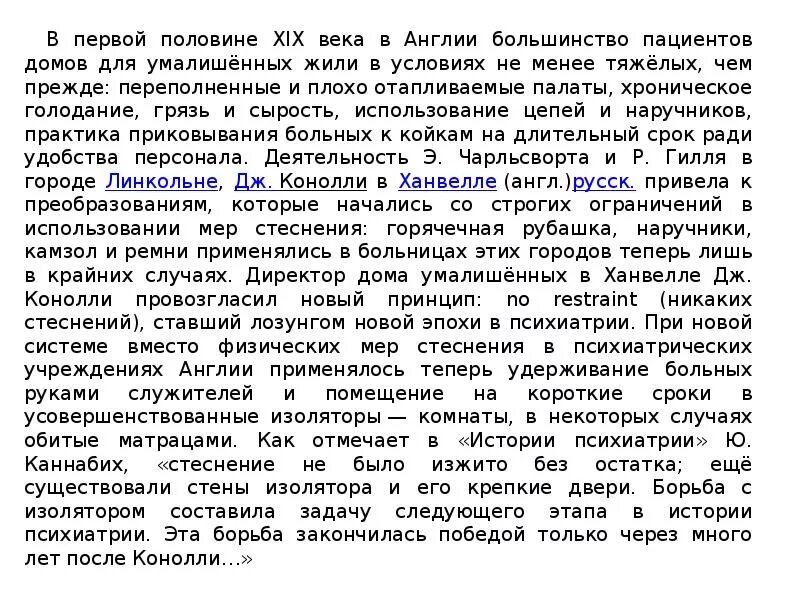 В первой половине XIX века в Англии большинство пациентов домов для умалишённых жили в условиях не менее тяжёлых, чем прежде: переполненные и плохо отапливаемые палаты, хроническое голодание, грязь и сырость, использование цепей и наручников, практика приковывания больных к койкам на длительный срок ради удобства персонала. Деятельность Э. Чарльсворта и Р. Гилля в городе Линкольне, Дж. Конолли в Ханвелле (англ.)русск. привела к преобразованиям, которые начались со строгих ограничений в использовании мер стеснения: горячечная рубашка, наручники, камзол и ремни применялись в больницах этих городов теперь лишь в крайних случаях. Директор дома умалишённых в Ханвелле Дж. Конолли провозгласил новый принцип: no restraint (никаких стеснений), ставший лозунгом новой эпохи в психиатрии. При новой системе вместо физических мер стеснения в психиатрических учреждениях Англии применялось теперь удерживание больных руками служителей и помещение на короткие сроки в усовершенствованные изоляторы — комнаты, в некоторых случаях обитые матрацами. Как отмечает в «Истории психиатрии» Ю. Каннабих, «стеснение не было изжито без остатка; ещё существовали стены изолятора и его крепкие двери. Борьба с изолятором составила задачу следующего этапа в истории психиатрии. Эта борьба закончилась победой только через много лет после Конолли…»